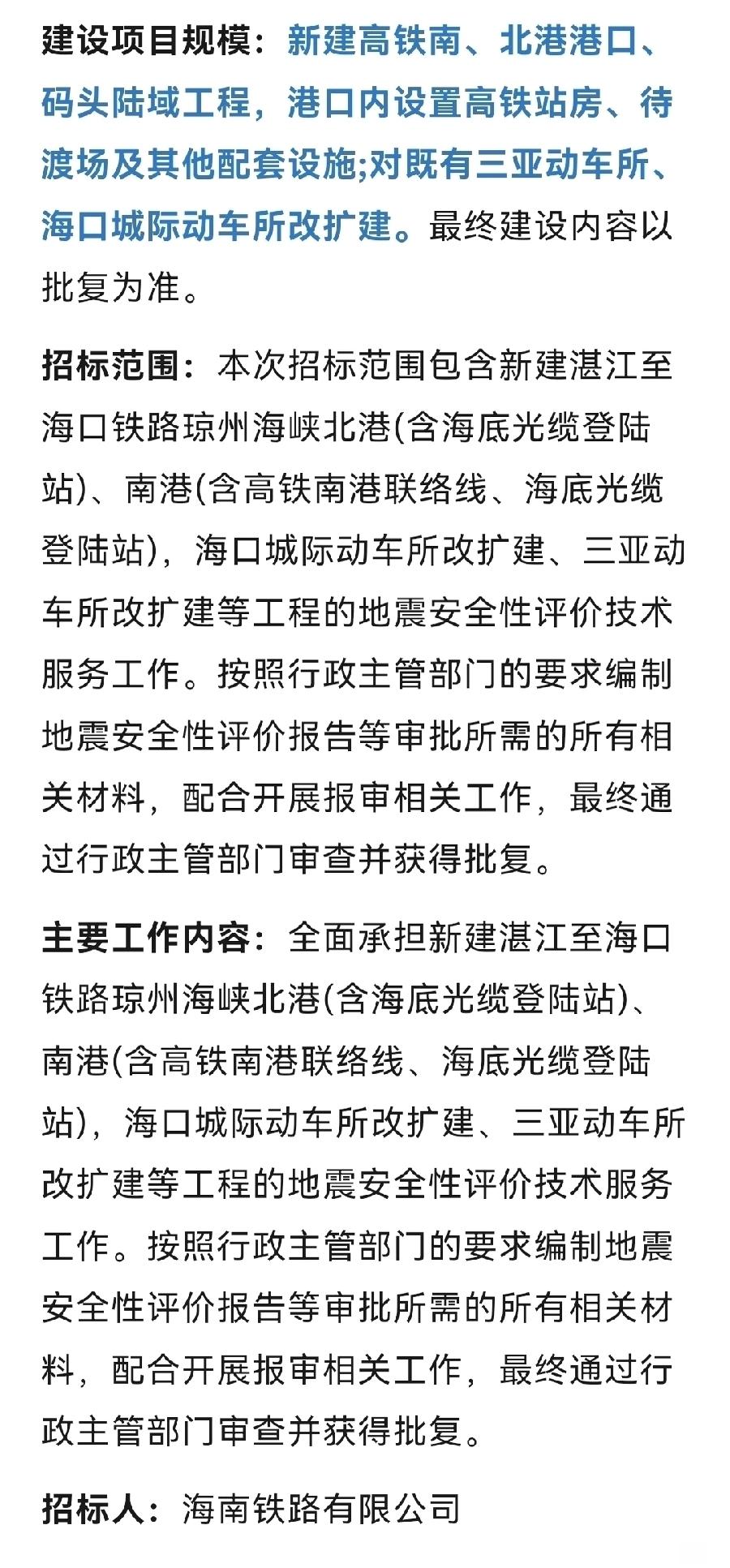 建设项目规模：新建高铁南、北港港口、码头陆域工程，港口内设置高铁站房、待渡场及其他配套设施;对既有三亚动车所、海口城际动车所改扩建。最终建设内容以批复为准。

招标范围：本次招标范围包含新建湛江至海口铁路琼州海峡北港(含海底光缆登陆站)、南港(含高铁南港联络线、海底光缆登陆站)，海口城际动车所改扩建、三亚动车所改扩建等工程的地震安全性评价技术服务工作。按照行政主管部门的要求编制地震安全性评价报告等审批所需的所有相关材料，配合开展报审相关工作，最终通过行政主管部门审查并获得批复。

主要工作内容：全面承担新建湛江至海口铁路琼州海峡北港(含海底光缆登陆站)、南港(含高铁南港联络线、海底光缆登陆站)，海口城际动车所改扩建、三亚动车所改扩建等工程的地震安全性评价技术服务工作。按照行政主管部门的要求编制地震安全性评价报告等审批所需的所有相关材料，配合开展报审相关工作，最终通过行政主管部门审查并获得批复。

招标人：海南铁路有限公司